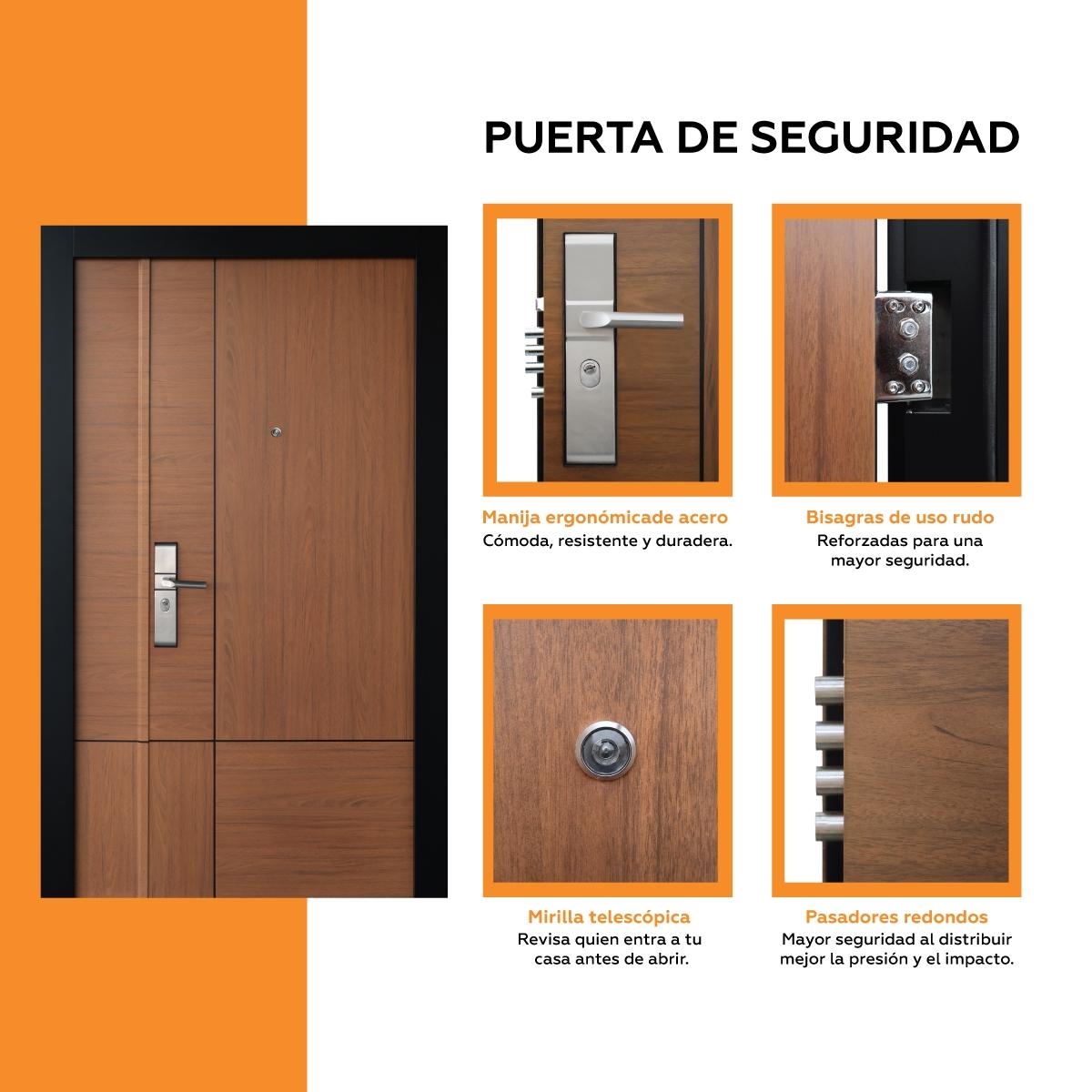 PUERTA DE SEGURIDAD

Manija ergonómicade acero
Cómoda, resistente y duradera.

Bisagras de uso rudo
Reforzadas para una mayor seguridad.

Mirilla telescópica
Revisa quien entra a tu casa antes de abrir.

Pasadores redondos
Mayor seguridad al distribuir mejor la presión y el impacto.